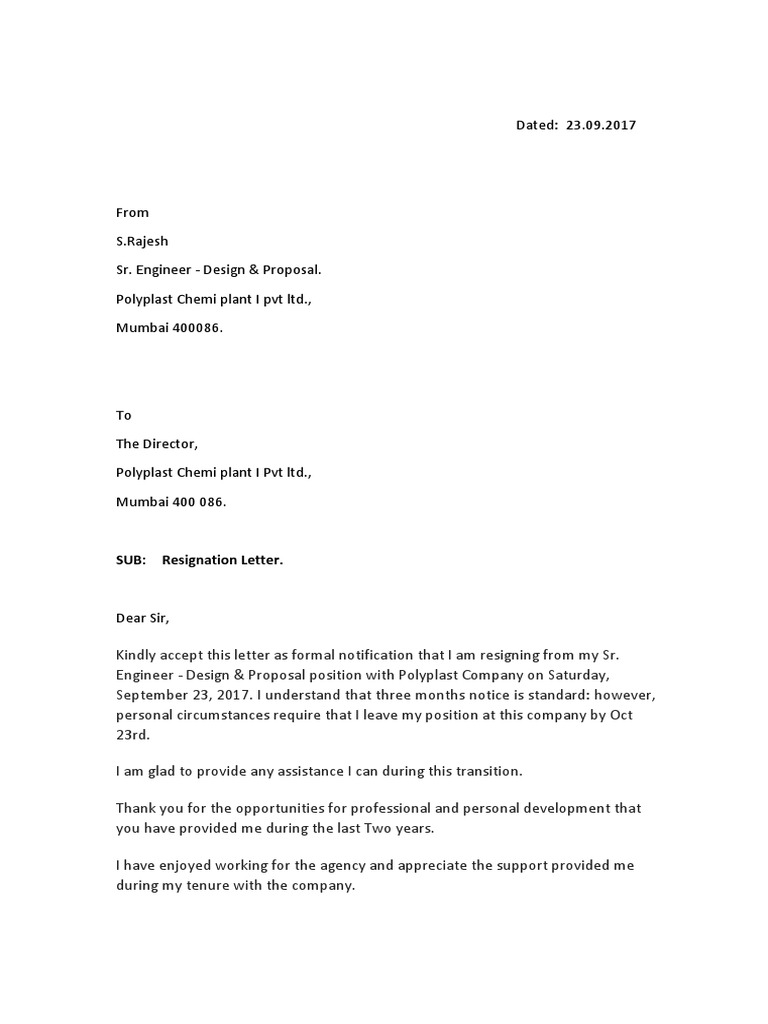 Dated: 23.09.2017

From

S.Rajesh

Sr. Engineer - Design & Proposal.

Polyplast Chemi plant I pvt ltd.,

Mumbai 400086.

To

The Director,

Polyplast Chemi plant I Pvt ltd.,

Mumbai 400 086.

SUB: Resignation Letter.

Dear Sir,

Kindly accept this letter as formal notification that I am resigning from my Sr. Engineer - Design & Proposal position with Polyplast Company on Saturday, September 23, 2017. I understand that three months notice is standard: however, personal circumstances require that I leave my position at this company by Oct 23rd.

I am glad to provide any assistance I can during this transition.

Thank you for the opportunities for professional and personal development that you have provided me during the last Two years.

I have enjoyed working for the agency and appreciate the support provided me during my tenure with the company.